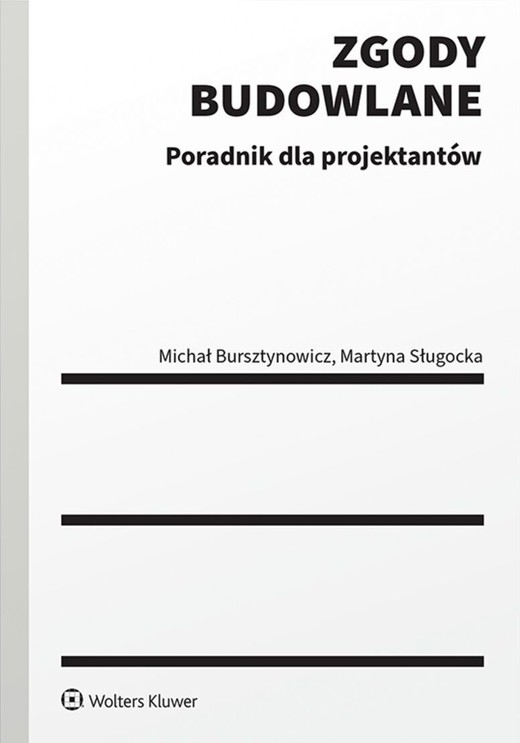 ZGODY BUDOWLANE

Poradnik dla projektantów

Michał Bursztynowicz, Martyna Sługocka

Wolters Kluwer